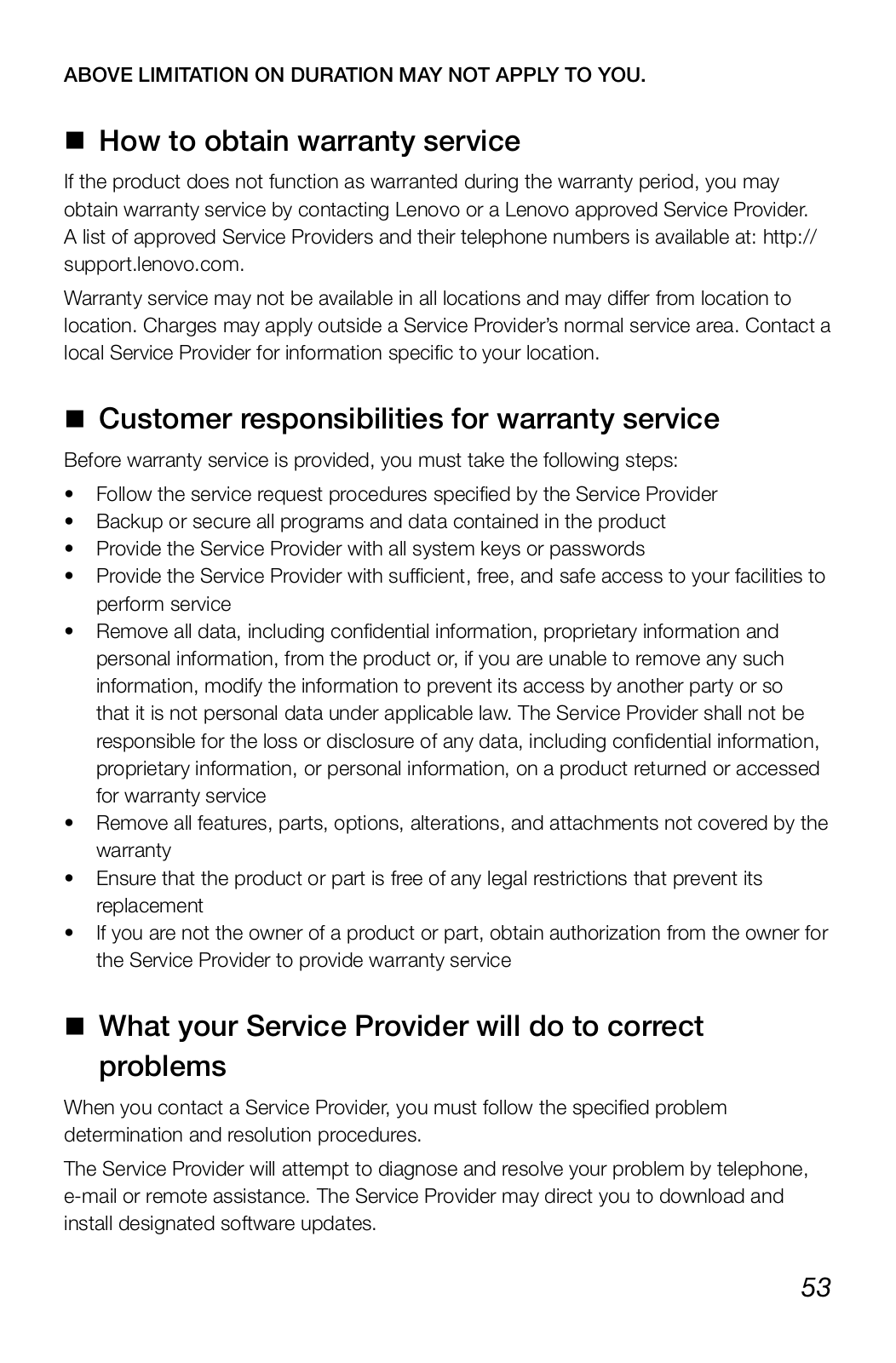 ABOVE LIMITATION ON DURATION MAY NOT APPLY TO YOU.

■ How to obtain warranty service

If the product does not function as warranted during the warranty period, you may obtain warranty service by contacting Lenovo or a Lenovo approved Service Provider. A list of approved Service Providers and their telephone numbers is available at: http://support.lenovo.com.

Warranty service may not be available in all locations and may differ from location to location. Charges may apply outside a Service Provider's normal service area. Contact a local Service Provider for information specific to your location.

■ Customer responsibilities for warranty service

Before warranty service is provided, you must take the following steps:

• Follow the service request procedures specified by the Service Provider
• Backup or secure all programs and data contained in the product
• Provide the Service Provider with all system keys or passwords
• Provide the Service Provider with sufficient, free, and safe access to your facilities to perform service
• Remove all data, including confidential information, proprietary information and personal information, from the product or, if you are unable to remove any such information, modify the information to prevent its access by another party or so that it is not personal data under applicable law. The Service Provider shall not be responsible for the loss or disclosure of any data, including confidential information, proprietary information, or personal information, on a product returned or accessed for warranty service
• Remove all features, parts, options, alterations, and attachments not covered by the warranty
• Ensure that the product or part is free of any legal restrictions that prevent its replacement
• If you are not the owner of a product or part, obtain authorization from the owner for the Service Provider to provide warranty service

■ What your Service Provider will do to correct problems

When you contact a Service Provider, you must follow the specified problem determination and resolution procedures.

The Service Provider will attempt to diagnose and resolve your problem by telephone, e-mail or remote assistance. The Service Provider may direct you to download and install designated software updates.

53